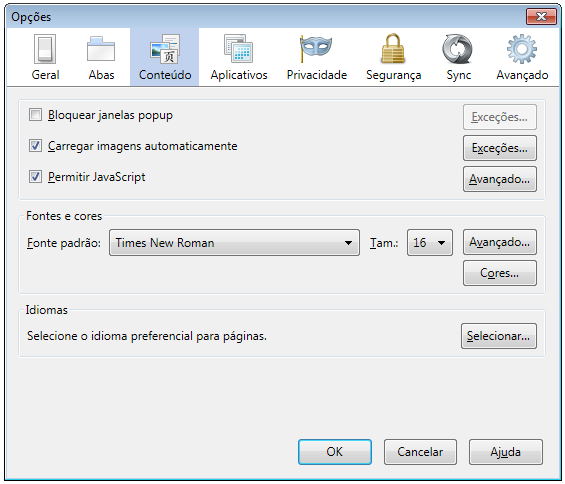 Opções

Geral Abas Conteúdo Aplicativos Privacidade Segurança Sync Avançado

Bloquear janelas popup Exceções...

Carregar imagens automaticamente Exceções...

Permitir JavaScript Avançado...

Fontes e cores

Fonte padrão: Times New Roman Tam.: 16 Avançado...

Cores...

Idiomas

Selecione o idioma preferencial para páginas. Selecionar...

OK Cancelar Ajuda